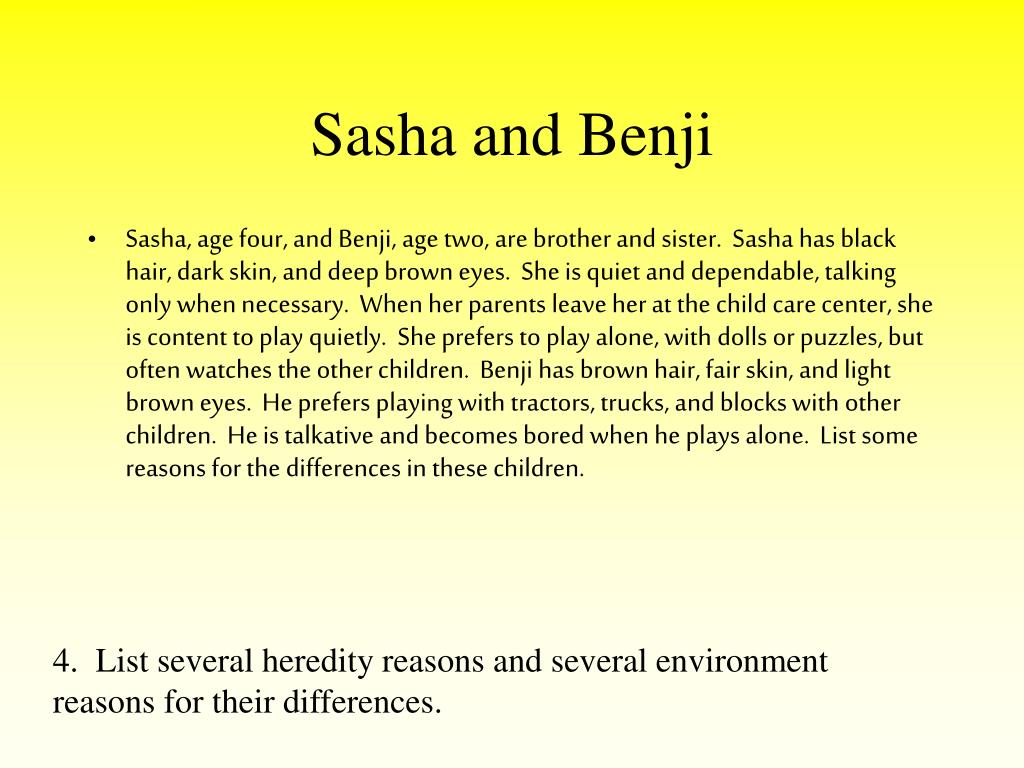 Sasha and Benji

• Sasha, age four, and Benji, age two, are brother and sister. Sasha has black hair, dark skin, and deep brown eyes. She is quiet and dependable, talking only when necessary. When her parents leave her at the child care center, she is content to play quietly. She prefers to play alone, with dolls or puzzles, but often watches the other children. Benji has brown hair, fair skin, and light brown eyes. He prefers playing with tractors, trucks, and blocks with other children. He is talkative and becomes bored when he plays alone. List some reasons for the differences in these children.

4. List several heredity reasons and several environment reasons for their differences.